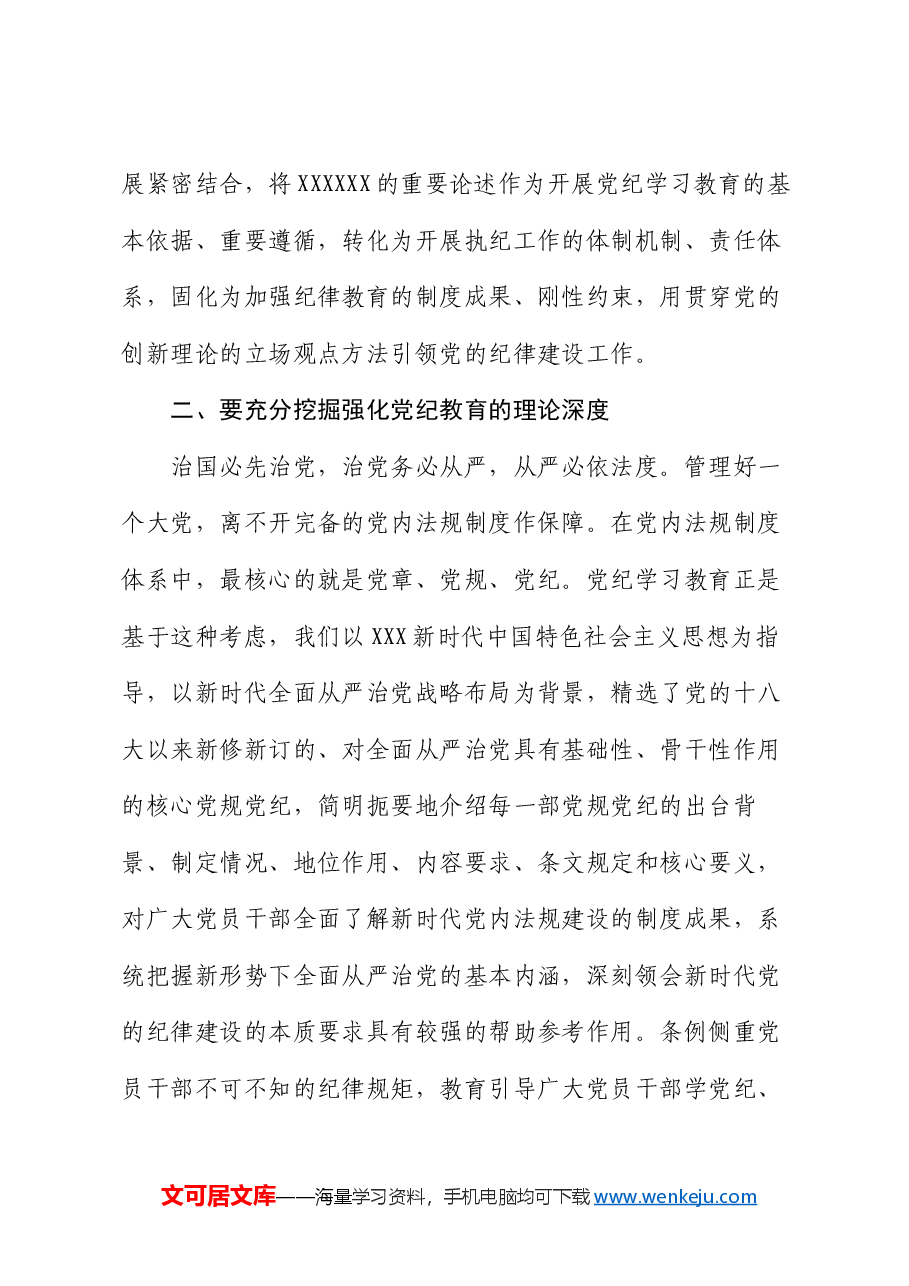 展紧密结合，将XXXXXX的重要论述作为开展党纪学习教育的基本依据、重要遵循，转化为开展执纪工作的体制机制、责任体系，固化为加强纪律教育的制度成果、刚性约束，用贯穿党的创新理论的立场观点方法引领党的纪律建设工作。

二、要充分挖掘强化党纪教育的理论深度

治国必先治党，治党务必从严，从严必依法度。管理好一个大党，离不开完备的党内法规制度作保障。在党内法规制度体系中，最核心的就是党章、党规、党纪。党纪学习教育正是基于这种考虑，我们以XXX新时代中国特色社会主义思想为指导，以新时代全面从严治党战略布局为背景，精选了党的十八大以来新修新订的、对全面从严治党具有基础性、骨干性作用的核心党规党纪，简明扼要地介绍每一部党规党纪的出台背景、制定情况、地位作用、内容要求、条文规定和核心要义，对广大党员干部全面了解新时代党内法规建设的制度成果，系统把握新形势下全面从严治党的基本内涵，深刻领会新时代党的纪律建设的本质要求具有较强的帮助参考作用。条例侧重党员干部不可不知的纪律规矩，教育引导广大党员干部学党纪、

文可居文库——海量学习资料，手机电脑均可下载www.wenkeju.com